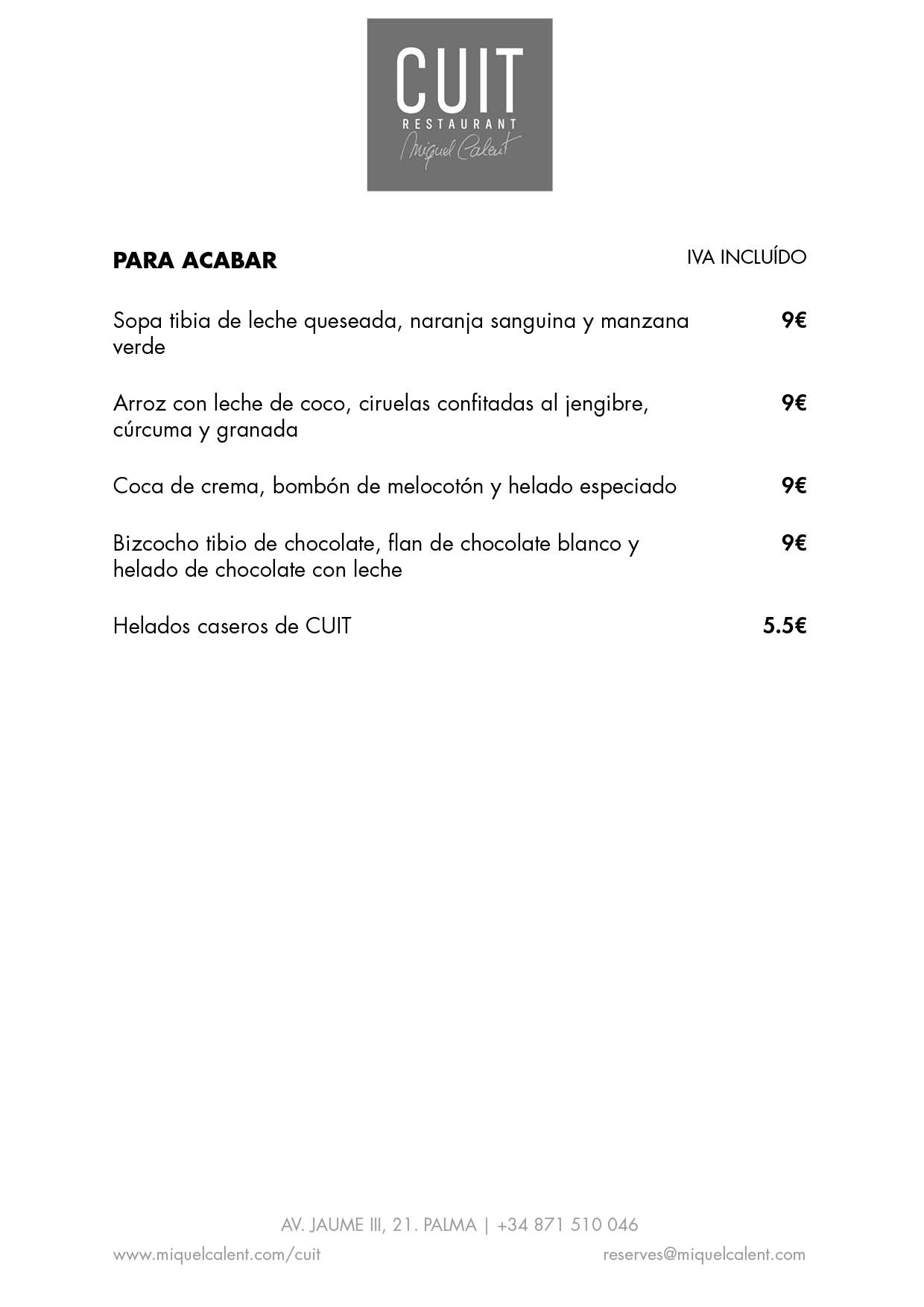 CUIT
RESTAURANT
Miquel Calent

PARA ACABAR

IVA INCLUÍDO

Sopa tibia de leche queseada, naranja sanguina y manzana verde 9€

Arroz con leche de coco, ciruelas confitadas al jengibre, cúrcuma y granada 9€

Coca de crema, bombón de melocotón y helado especiado 9€

Bizcocho tibio de chocolate, flan de chocolate blanco y helado de chocolate con leche 9€

Helados caseros de CUIT 5.5€

AV. JAUME III, 21. PALMA | +34 871 510 046

www.miquelcalent.com/cuit

reserves@miquelcalent.com